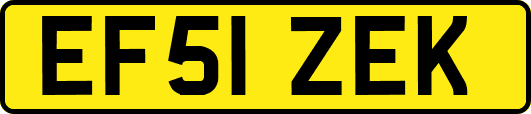 EF51 ZEK